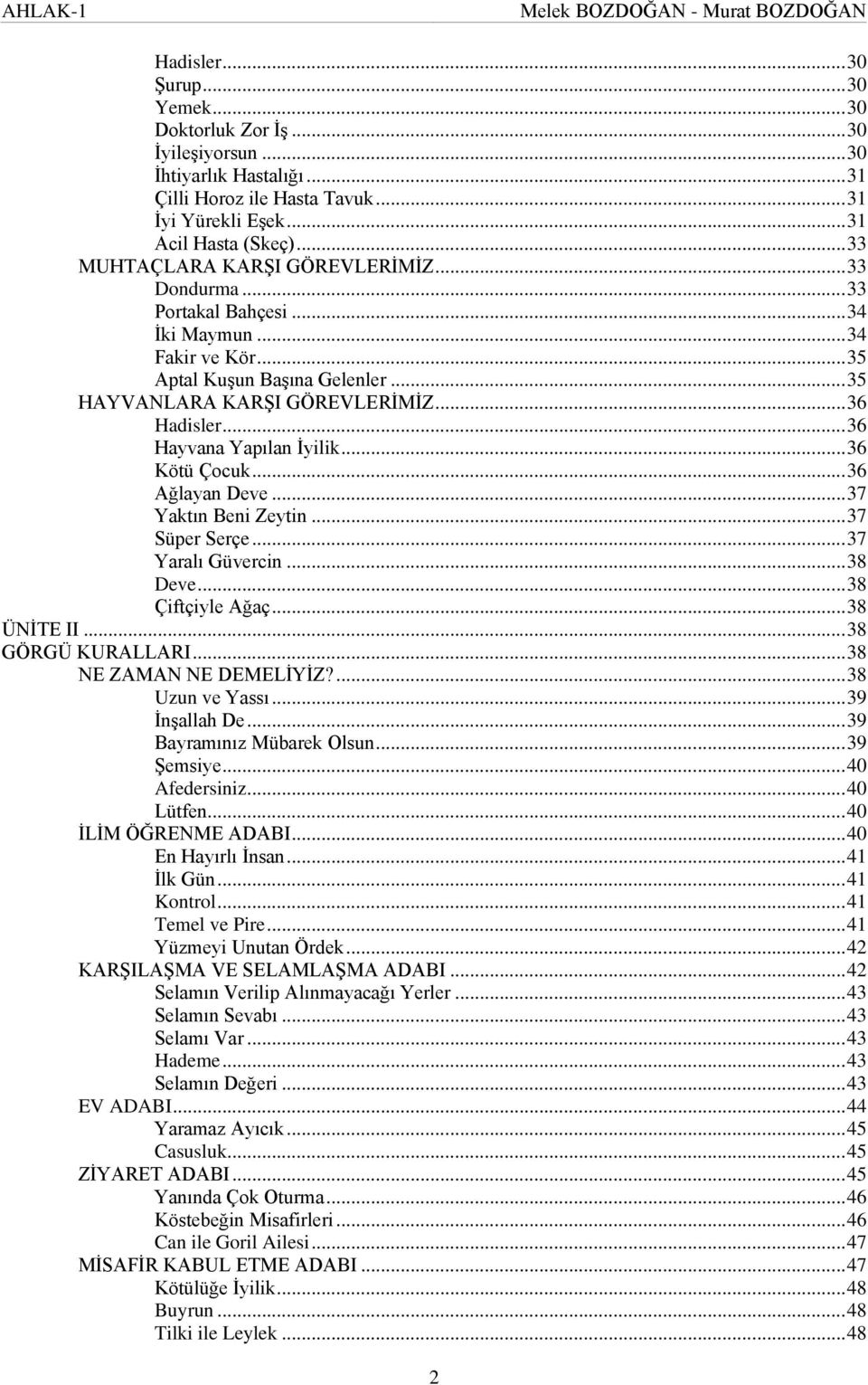 AHLAK-1 Melek BOZDOĞAN - Murat BOZDOĞAN

Hadisler...30
Şurup...30
Yemek...30
Doktorluk Zor İş...30
İyileşiyorsun...30
İhtiyarlık Hastalığı...31
Çilli Horoz ile Hasta Tavuk...31
İyi Yürekli Eşek...31
Acil Hasta (Skeç)...33
MUHTAÇLARA KARŞI GÖREVLERİMİZ...33
Dondurma...33
Portakal Bahçesi...34
İki Maymun...34
Fakir ve Kör...35
Aptal Kuşun Başına Gelenler...35
HAYVANLARA KARŞI GÖREVLERİMİZ...36
Hadisler...36
Hayvana Yapılan İyilik...36
Kötü Çocuk...36
Ağlayan Deve...37
Yaktın Beni Zeytin...37
Süper Serçe...37
Yaralı Güvercin...38
Deve...38
Çiftçiyle Ağaç...38
ÜNİTE II...38
GÖRGÜ KURALLARI...38
NE ZAMAN NE DEMELİYİZ?...38
Uzun ve Yassı...39
İnşallah De...39
Bayramınız Mübarek Olsun...39
Şemsiye...40
Afedersiniz...40
Lütfen...40
İLİM ÖĞRENME ADABI...40
En Hayırlı İnsan...41
İlk Gün...41
Kontrol...41
Temel ve Pire...41
Yüzmeyi Unutan Ördek...42
KARŞILAŞMA VE SELAMLAŞMA ADABI...42
Selamın Verilip Alınmayacağı Yerler...43
Selamın Sevabı...43
Selamı Var...43
Hademe...43
Selamın Değeri...43
EV ADABI...44
Yaramaz Ayıcık...45
Casusluk...45
ZİYARET ADABI...45
Yanında Çok Oturma...46
Köstebeğin Misafirleri...46
Can ile Goril Ailesi...47
MİSAFİR KABUL ETME ADABI...47
Kötülüğe İyilik...48
Buyrun...48
Tilki ile Leylek...48

2